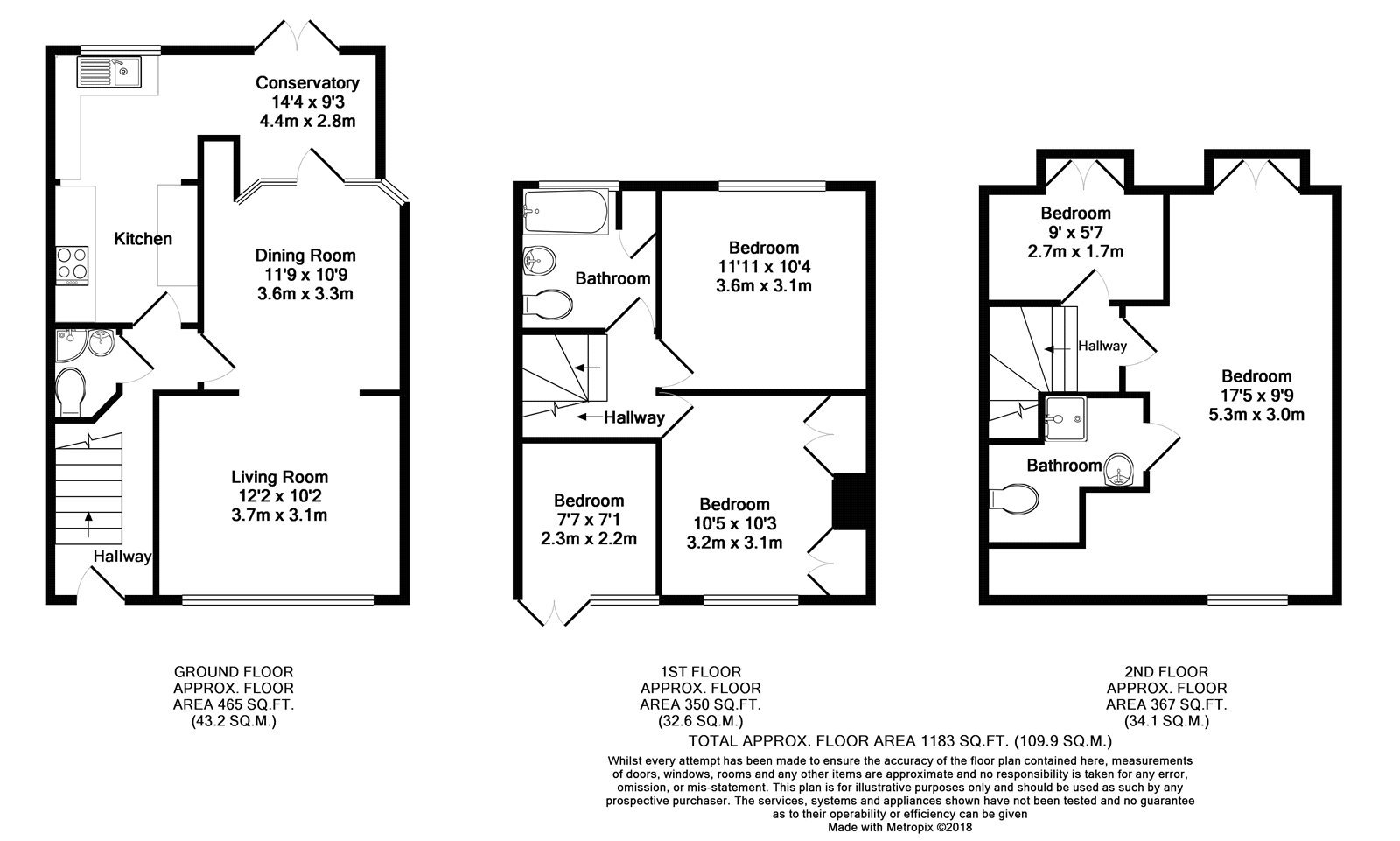 Conservatory
14'4 x 9'3
4.4m x 2.8m

Kitchen

Dining Room
11'9 x 10'9
3.6m x 3.3m

Living Room
12'2 x 10'2
3.7m x 3.1m

Hallway

Bathroom

Bedroom
11'11 x 10'4
3.6m x 3.1m

Hallway

Bedroom
7'7 x 7'1
2.3m x 2.2m

Bedroom
10'5 x 10'3
3.2m x 3.1m

Bedroom
9' x 5'7
2.7m x 1.7m

Hallway

Bedroom
17'5 x 9'9
5.3m x 3.0m

Bathroom

GROUND FLOOR
APPROX. FLOOR
AREA 465 SQ.FT.
(43.2 SQ.M.)

1ST FLOOR
APPROX. FLOOR
AREA 350 SQ.FT.
(32.6 SQ.M.)

2ND FLOOR
APPROX. FLOOR
AREA 367 SQ.FT.
(34.1 SQ.M.)

TOTAL APPROX. FLOOR AREA 1183 SQ.FT. (109.9 SQ.M.)

Whilst every attempt has been made to ensure the accuracy of the floor plan contained here, measurements of doors, windows, rooms and any other items are approximate and no responsibility is taken for any error, omission, or mis-statement. This plan is for illustrative purposes only and should be used as such by any prospective purchaser. The services, systems and appliances shown have not been tested and no guarantee as to their operability or efficiency can be given
Made with Metropix ©2018